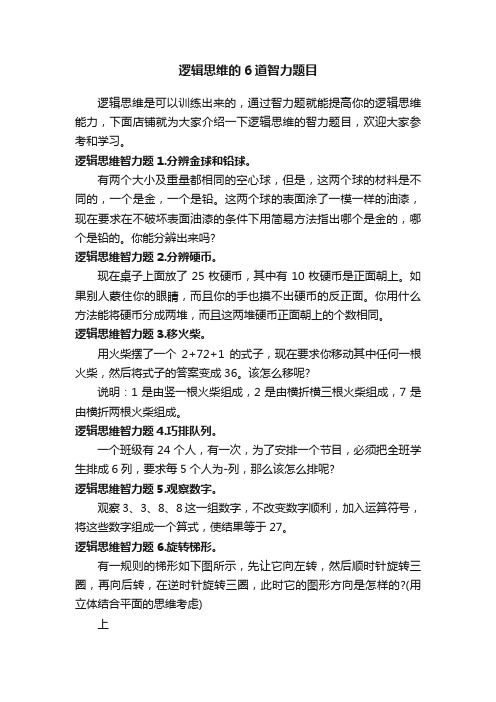 逻辑思维的 6 道智力题目

逻辑思维是可以训练出来的，通过智力题就能提高你的逻辑思维能力，下面店铺就为大家介绍一下逻辑思维的智力题目，欢迎大家参考和学习。

逻辑思维智力题 1.分辨金球和铅球。

有两个大小及重量都相同的空心球，但是，这两个球的材料是不同的，一个是金，一个是铅。这两个球的表面涂了一模一样的油漆，现在要求在不破坏表面油漆的条件下用简易方法指出哪个是金的，哪个是铅的。你能分辨出来吗?

逻辑思维智力题 2.分辨硬币。

现在桌子上面放了 25 枚硬币，其中有 10 枚硬币是正面朝上。如果别人蒙住你的眼睛，而且你的手也摸不出硬币的反正面。你用什么方法能将硬币分成两堆，而且这两堆硬币正面朝上的个数相同。

逻辑思维智力题 3.移火柴。

用火柴摆了一个 2+72+1 的式子，现在要求你移动其中任何一根火柴，然后将式子的答案变成 36。该怎么移呢?

说明：1 是由竖一根火柴组成，2 是由横折横三根火柴组成，7 是由横折两根火柴组成。

逻辑思维智力题 4.巧排队列。

一个班级有 24 个人，有一次，为了安排一个节目，必须把全班学生排成 6 列，要求每 5 个人为-列，那么该怎么排呢?

逻辑思维智力题 5.观察数字。

观察 3、3、8、8 这一组数字，不改变数字顺利，加入运算符号，将这些数字组成一个算式，使结果等于 27。

逻辑思维智力题 6.旋转梯形。

有一规则的梯形如下图所示，先让它向左转，然后顺时针旋转三圈，再向后转，在逆时针旋转三圈，此时它的图形方向是怎样的?(用立体结合平面的思维考虑)

上